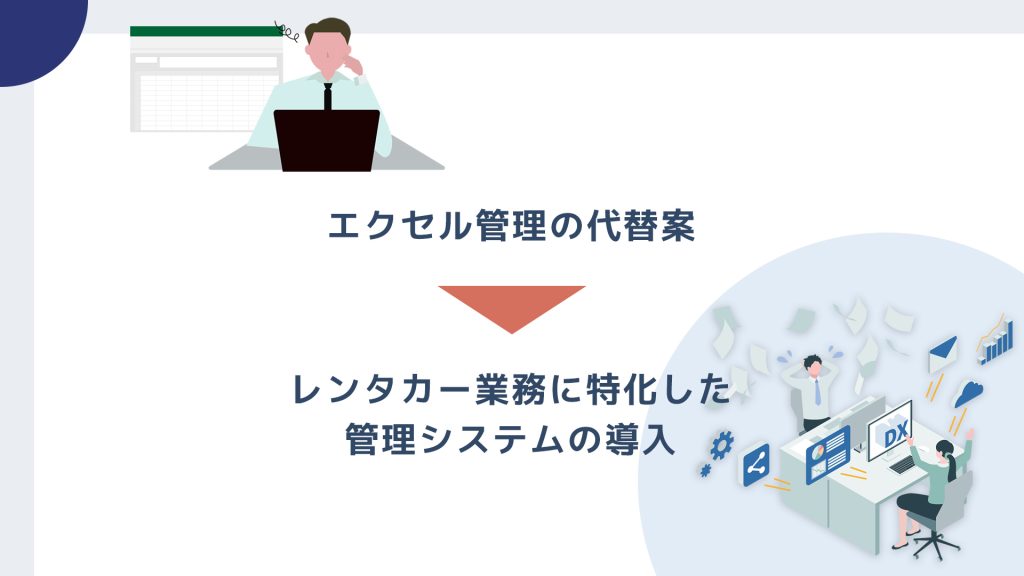 エクセル管理の代替案

レンタカー業務に特化した管理システムの導入

DX